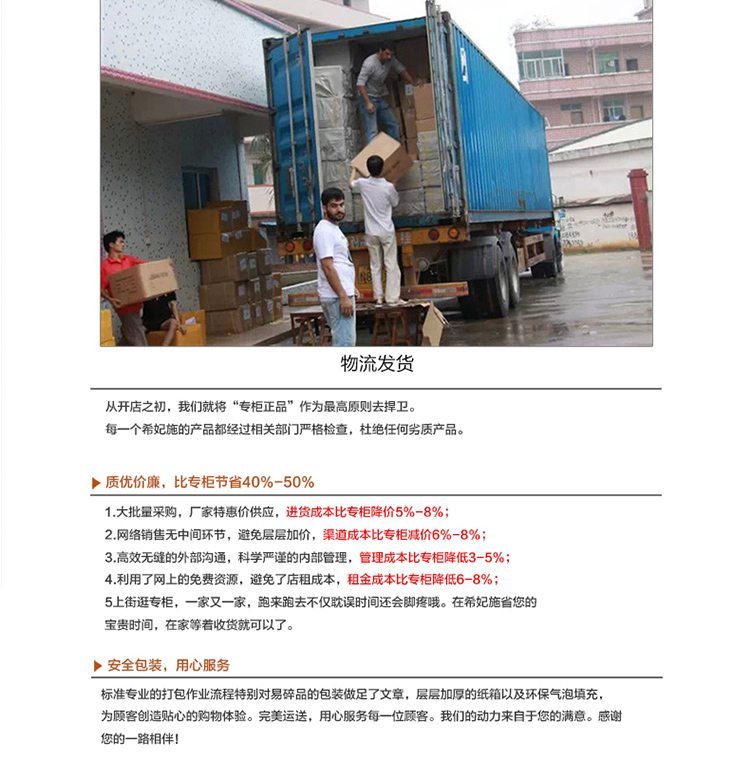 物流发货

从开店之初，我们就将“专柜正品”作为最高原则去捍卫。
每一个希妃施的产品都经过相关部门严格检查，杜绝任何劣质产品。

▶ 质优价廉，比专柜节省40%-50%

1.大批量采购，厂家特惠价供应，进货成本比专柜降价5%-8%；
2.网络销售无中间环节，避免层层加价，渠道成本比专柜减价6%-8%；
3.高效无缝的外部沟通，科学严谨的内部管理，管理成本比专柜降低3-5%；
4.利用了网上的免费资源，避免了店租成本，租金成本比专柜降低6-8%；
5上街逛专柜，一家又一家，跑来跑去不仅耽误时间还会脚疼哦。在希妃施省您的宝贵时间，在家等着收货就可以了。

▶ 安全包装，用心服务

标准专业的打包作业流程特别对易碎品的包装做足了文章，层层加厚的纸箱以及环保气泡填充，为顾客创造贴心的购物体验。完美运送，用心服务每一位顾客。我们的动力来自于您的满意。感谢您的一路相伴！